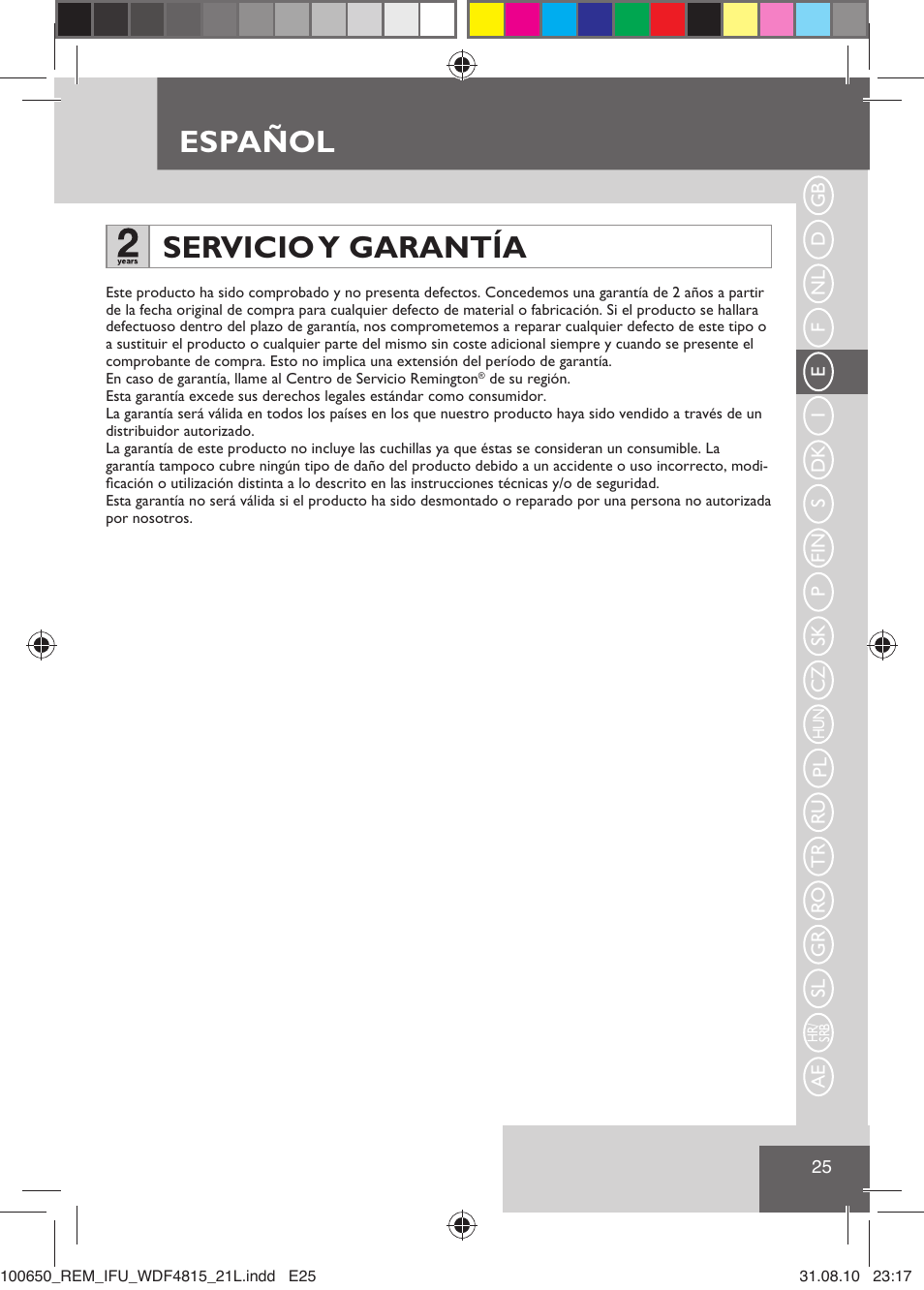 ESPAÑOL

2 years

SERVICIO Y GARANTÍA

Este producto ha sido comprobado y no presenta defectos. Concedemos una garantía de 2 años a partir de la fecha original de compra para cualquier defecto de material o fabricación. Si el producto se hallara defectuoso dentro del plazo de garantía, nos comprometemos a reparar cualquier defecto de este tipo o a sustituir el producto o cualquier parte del mismo sin coste adicional siempre y cuando se presente el comprobante de compra. Esto no implica una extensión del período de garantía.
En caso de garantía, llame al Centro de Servicio Remington® de su región.
Esta garantía excede sus derechos legales estándar como consumidor.
La garantía será válida en todos los países en los que nuestro producto haya sido vendido a través de un distribuidor autorizado.
La garantía de este producto no incluye las cuchillas ya que éstas se consideran un consumible. La garantía tampoco cubre ningún tipo de daño del producto debido a un accidente o uso incorrecto, modificación o utilización distinta a lo descrito en las instrucciones técnicas y/o de seguridad.
Esta garantía no será válida si el producto ha sido desmontado o reparado por una persona no autorizada por nosotros.

GB D NL F E I DK S FIN P SK CZ HUN PL RU TR RO GR SL HR/SRB AE

25

100650_REM_IFU_WDF4815_21L.indd E25 31.08.10 23:17